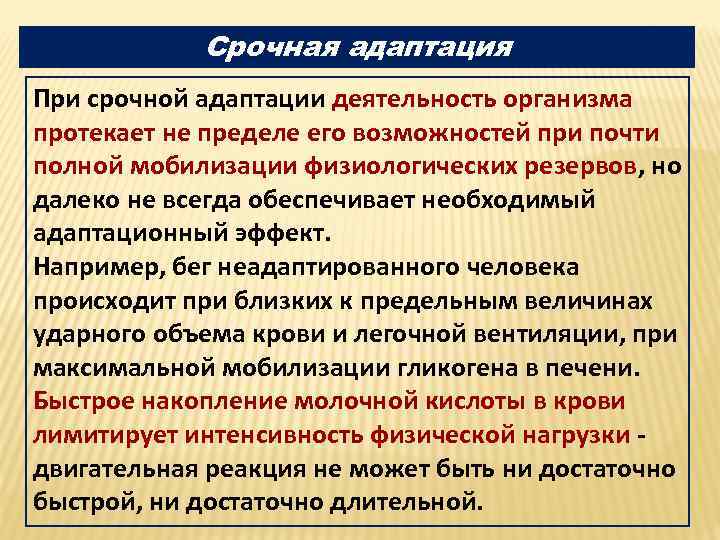 Срочная адаптация

При срочной адаптации деятельность организма протекает не пределе его возможностей при почти полной мобилизации физиологических резервов, но далеко не всегда обеспечивает необходимый адаптационный эффект.
Например, бег неадаптированного человека происходит при близких к предельным величинах ударного объема крови и легочной вентиляции, при максимальной мобилизации гликогена в печени.
Быстрое накопление молочной кислоты в крови лимитирует интенсивность физической нагрузки - двигательная реакция не может быть ни достаточно быстрой, ни достаточно длительной.